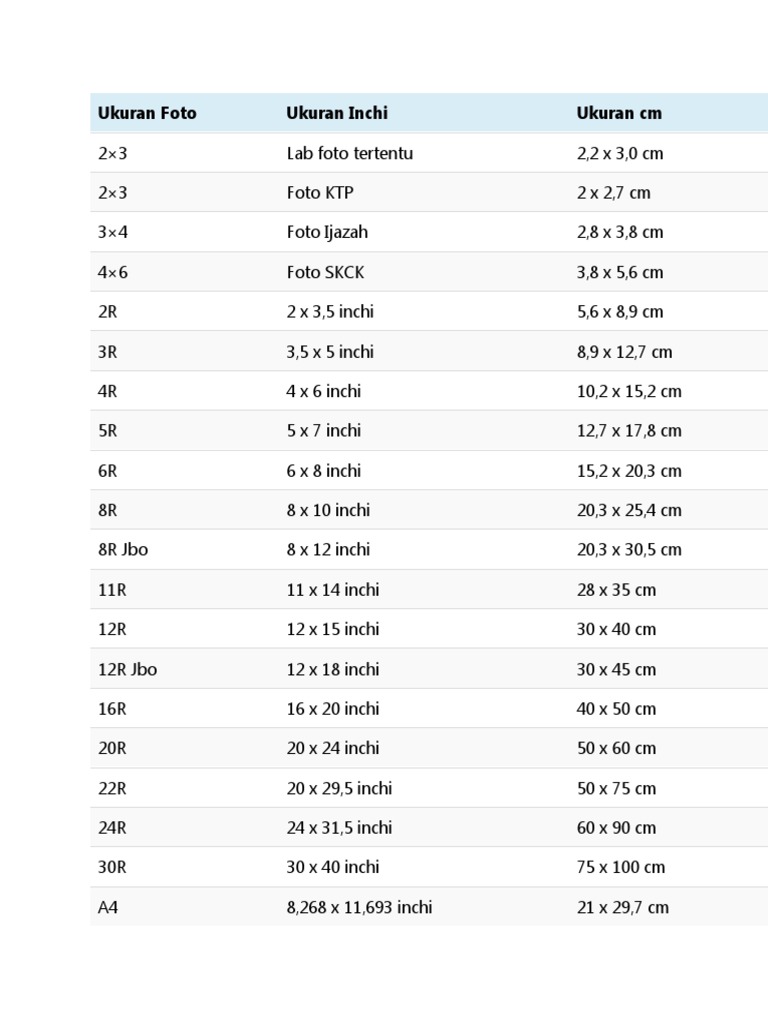 | Ukuran Foto | Ukuran Inchi | Ukuran cm |
|---|---|---|
| 2×3 | Lab foto tertentu | 2,2 x 3,0 cm |
| 2×3 | Foto KTP | 2 x 2,7 cm |
| 3×4 | Foto Ijazah | 2,8 x 3,8 cm |
| 4×6 | Foto SKCK | 3,8 x 5,6 cm |
| 2R | 2 x 3,5 inchi | 5,6 x 8,9 cm |
| 3R | 3,5 x 5 inchi | 8,9 x 12,7 cm |
| 4R | 4 x 6 inchi | 10,2 x 15,2 cm |
| 5R | 5 x 7 inchi | 12,7 x 17,8 cm |
| 6R | 6 x 8 inchi | 15,2 x 20,3 cm |
| 8R | 8 x 10 inchi | 20,3 x 25,4 cm |
| 8R Jbo | 8 x 12 inchi | 20,3 x 30,5 cm |
| 11R | 11 x 14 inchi | 28 x 35 cm |
| 12R | 12 x 15 inchi | 30 x 40 cm |
| 12R Jbo | 12 x 18 inchi | 30 x 45 cm |
| 16R | 16 x 20 inchi | 40 x 50 cm |
| 20R | 20 x 24 inchi | 50 x 60 cm |
| 22R | 20 x 29,5 inchi | 50 x 75 cm |
| 24R | 24 x 31,5 inchi | 60 x 90 cm |
| 30R | 30 x 40 inchi | 75 x 100 cm |
| A4 | 8,268 x 11,693 inchi | 21 x 29,7 cm |